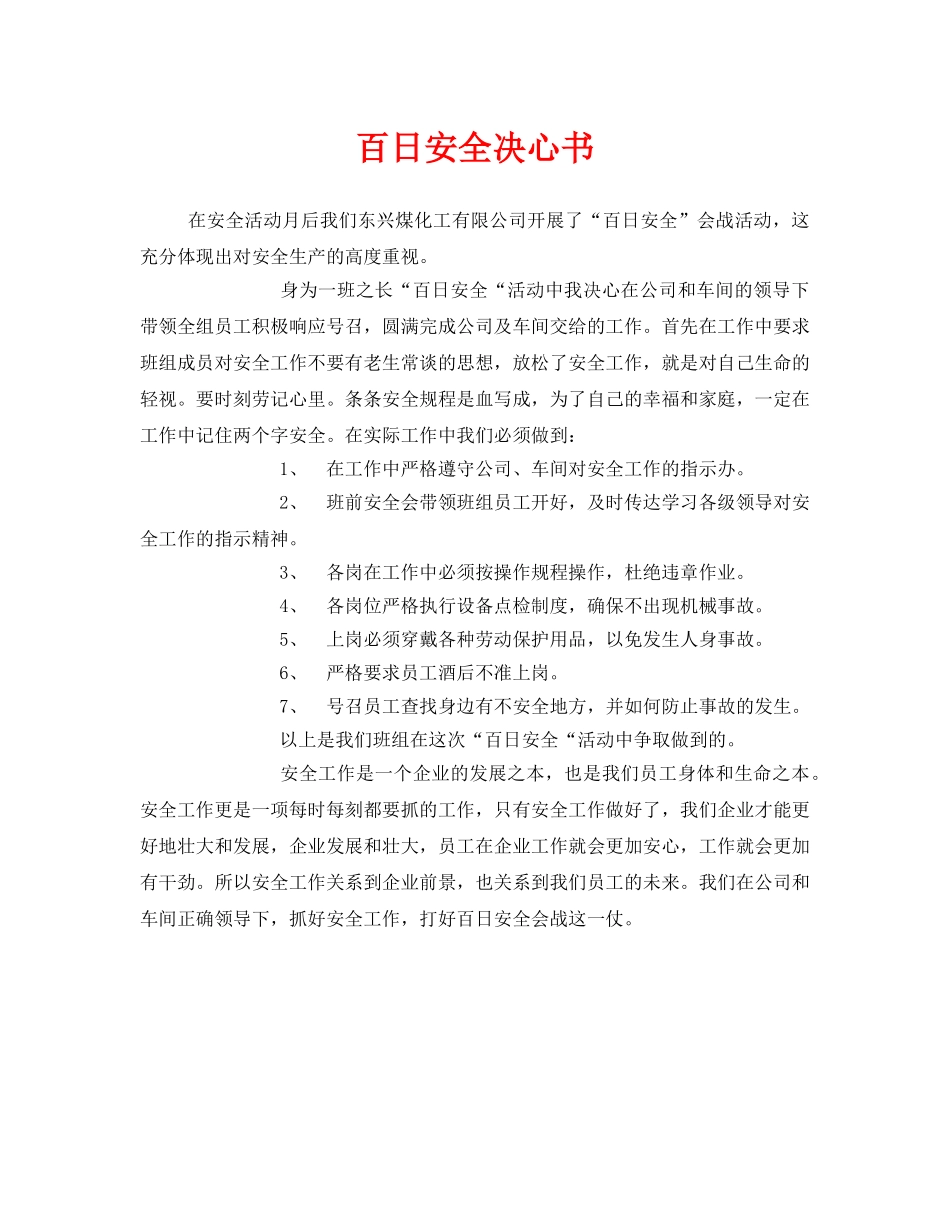 百日安全决心书

在安全活动月后我们东兴煤化工有限公司开展了“百日安全”会战活动，这充分体现出对安全生产的高度重视。

身为一班之长“百日安全“活动中我决心在公司和车间的领导下带领全组员工积极响应号召，圆满完成公司及车间交给的工作。首先在工作中要求班组成员对安全工作不要有老生常谈的思想，放松了安全工作，就是对自己生命的轻视。要时刻劳记心里。条条安全规程是血写成，为了自己的幸福和家庭，一定在工作中记住两个字安全。在实际工作中我们必须做到：

1、 在工作中严格遵守公司、车间对安全工作的指示办。

2、 班前安全会带领班组员工开好，及时传达学习各级领导对安全工作的指示精神。

3、 各岗在工作中必须按操作规程操作，杜绝违章作业。

4、 各岗位严格执行设备点检制度，确保不出现机械事故。

5、 上岗必须穿戴各种劳动保护用品，以免发生人身事故。

6、 严格要求员工酒后不准上岗。

7、 号召员工查找身边有不安全地方，并如何防止事故的发生。

以上是我们班组在这次“百日安全“活动中争取做到的。

安全工作是一个企业的发展之本，也是我们员工身体和生命之本。安全工作更是一项每时每刻都要抓的工作，只有安全工作做好了，我们企业才能更好地壮大和发展，企业发展和壮大，员工在企业工作就会更加安心，工作就会更加有干劲。所以安全工作关系到企业前景，也关系到我们员工的未来。我们在公司和车间正确领导下，抓好安全工作，打好百日安全会战这一仗。